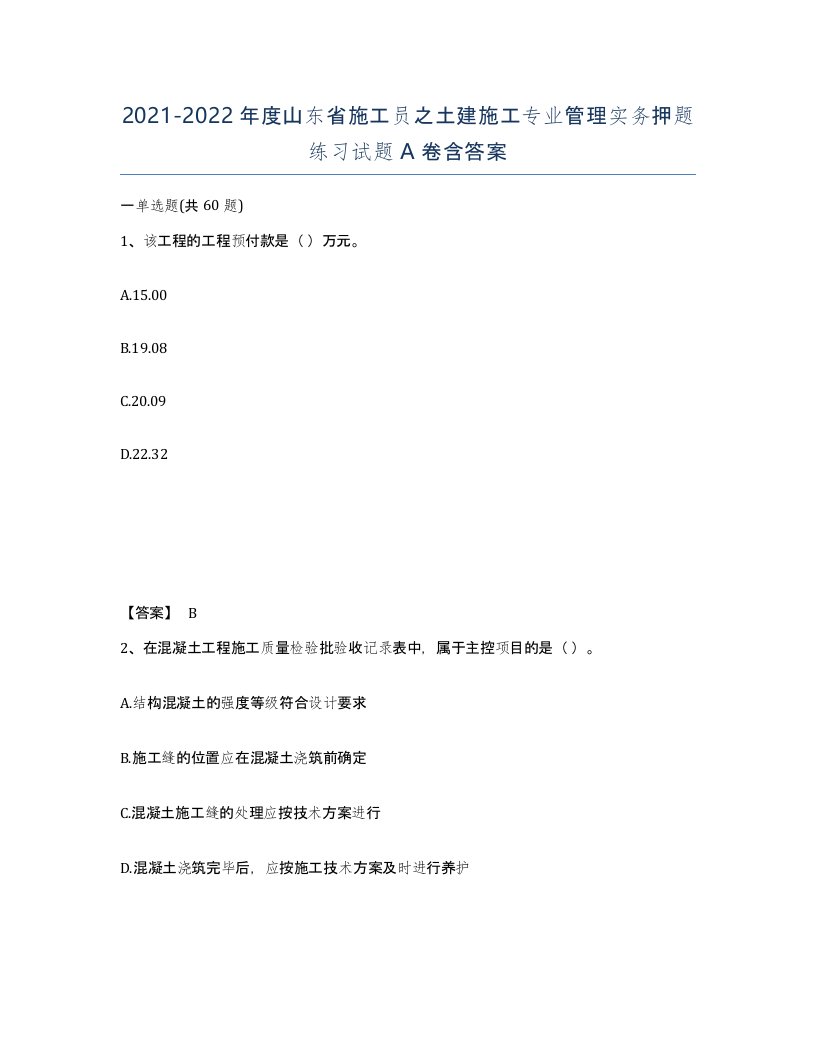 2021-2022年度山东省施工员之土建施工专业管理实务押题练习试题A卷含答案

一单选题(共60题)

1、该工程的工程预付款是（）万元。

A.15.00

B.19.08

C.20.09

D.22.32

【答案】 B

2、在混凝土工程施工质量检验批验收记录表中，属于主控项目的是（）。

A.结构混凝土的强度等级符合设计要求

B.施工缝的位置应在混凝土浇筑前确定

C.混凝土施工缝的处理应按技术方案进行

D.混凝土浇筑完毕后，应按施工技术方案及时进行养护